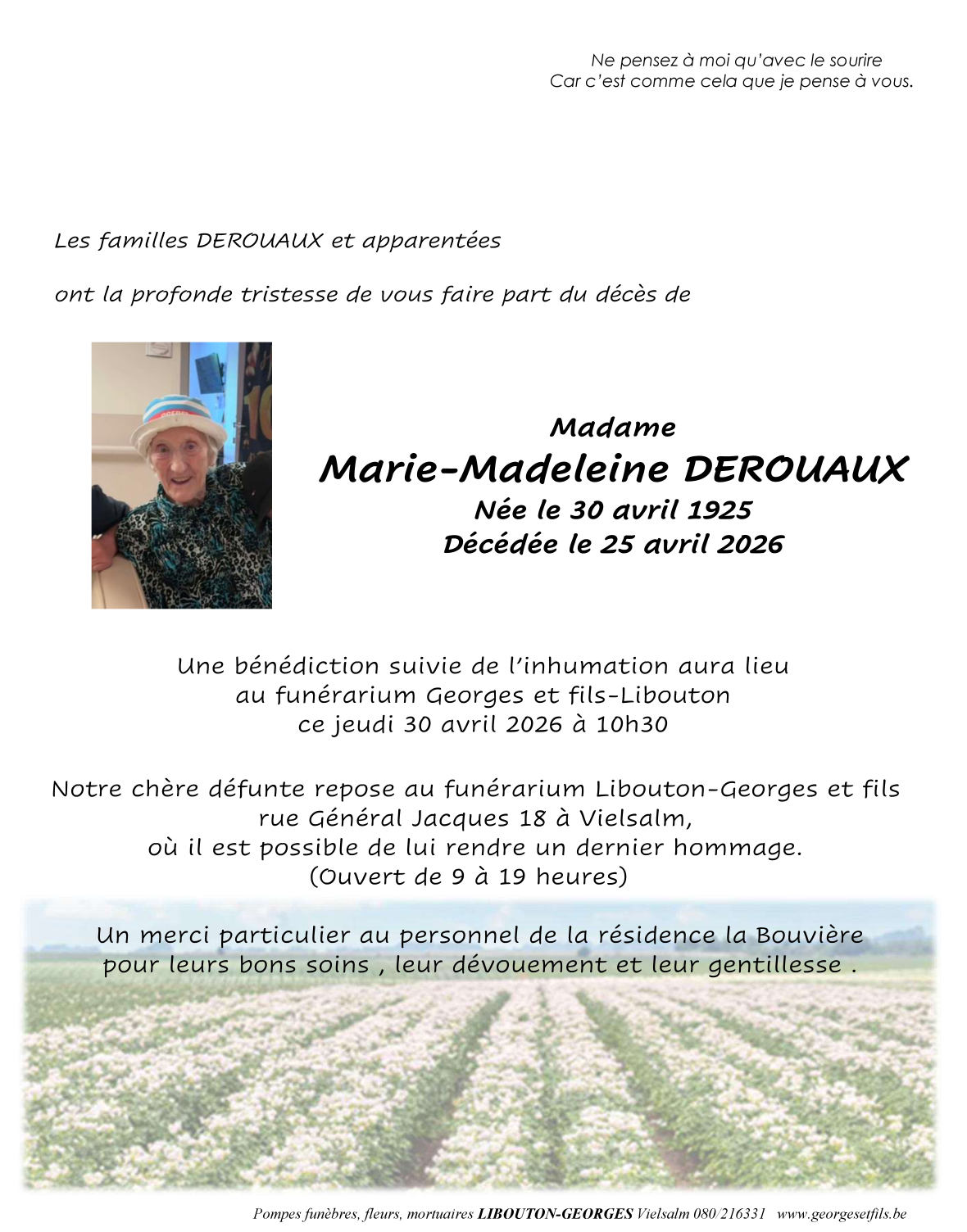 Ne pensez à moi qu'avec le sourire
Car c'est comme cela que je pense à vous.

Les familles DEROUAUX et apparentées

ont la profonde tristesse de vous faire part du décès de

Madame
Marie-Madeleine DEROUAUX
Née le 30 avril 1925
Décédée le 25 avril 2026

Une bénédiction suivie de l'inhumation aura lieu
au funérarium Georges et fils-Libouton
ce jeudi 30 avril 2026 à 10h30

Notre chère défunte repose au funérarium Libouton-Georges et fils
rue Général Jacques 18 à Vielsalm,
où il est possible de lui rendre un dernier hommage.
(Ouvert de 9 à 19 heures)

Un merci particulier au personnel de la résidence la Bouvière
pour leurs bons soins , leur dévouement et leur gentillesse .

Pompes funèbres, fleurs, mortuaires LIBOUTON-GEORGES Vielsalm 080/216331 www.georgesetfils.be